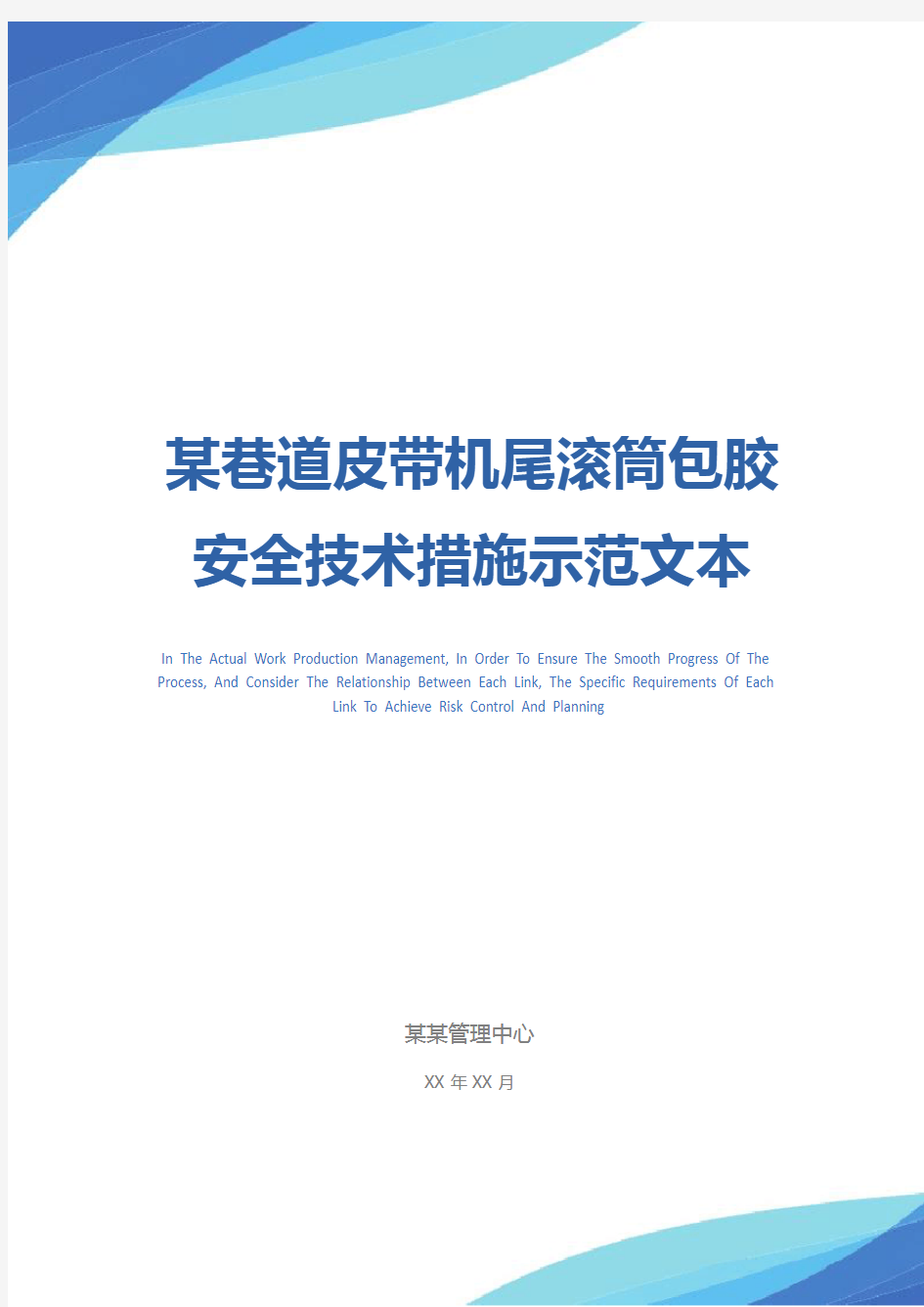 某巷道皮带机尾滚筒包胶安全技术措施示范文本

In The Actual Work Production Management, In Order To Ensure The Smooth Progress Of The Process, And Consider The Relationship Between Each Link, The Specific Requirements Of Each Link To Achieve Risk Control And Planning

某某管理中心

XX 年 XX 月